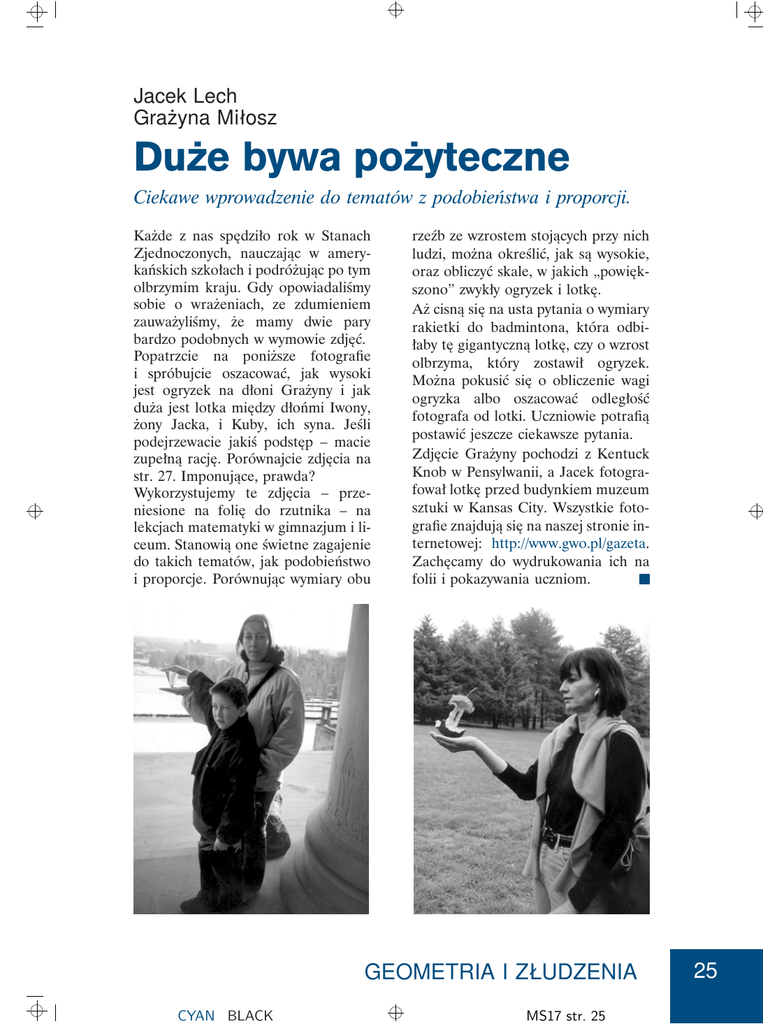 Jacek Lech
Grażyna Miłosz

Duże bywa pożyteczne

Ciekawe wprowadzenie do tematów z podobieństwa i proporcji.

Każde z nas spędziło rok w Stanach Zjednoczonych, nauczając w amerykańskich szkołach i podróżując po tym olbrzymim kraju. Gdy opowiadaliśmy sobie o wrażeniach, ze zdumieniem zauważyliśmy, że mamy dwie pary bardzo podobnych w wymowie zdjęć.

Popatrzcie na poniższe fotografie i spróbujcie oszacować, jak wysoki jest ogryzek na dłoni Grażyny i jak duża jest lotka między dłońmi Iwony, żony Jacka, i Kuby, ich syna. Jeśli podejrzewacie jakiś podstęp – macie zupełną rację. Porównajcie zdjęcia na str. 27. Imponujące, prawda?

Wykorzystujemy te zdjęcia – przeniesione na folię do rzutnika – na lekcjach matematyki w gimnazjum i liceum. Stanowią one świetne zagajenie do takich tematów, jak podobieństwo i proporcje. Porównując wymiary obu rzeźb ze wzrostem stojących przy nich ludzi, można określić, jak są wysokie, oraz obliczyć skale, w jakich „powiększono” zwykły ogryzek i lotkę.

Aż cisną się na usta pytania o wymiary rakietki do badmintona, która odbiłaby tę gigantyczną lotkę, czy o wzrost olbrzyma, który zostawił ogryzek. Można pokusić się o obliczenie wagi ogryzka albo oszacować odległość fotografa od lotki. Uczniowie potrafią postawić jeszcze ciekawsze pytania.

Zdjęcie Grażyny pochodzi z Kentuck Knob w Pensylwanii, a Jacek fotografował lotkę przed budynkiem muzeum sztuki w Kansas City. Wszystkie fotografie znajdują się na naszej stronie internetowej: http://www.gwo.pl/gazeta. Zachęcamy do wydrukowania ich na folii i pokazywania uczniom.

GEOMETRIA I ZŁUDZENIA 25

CYAN BLACK MS17 str. 25